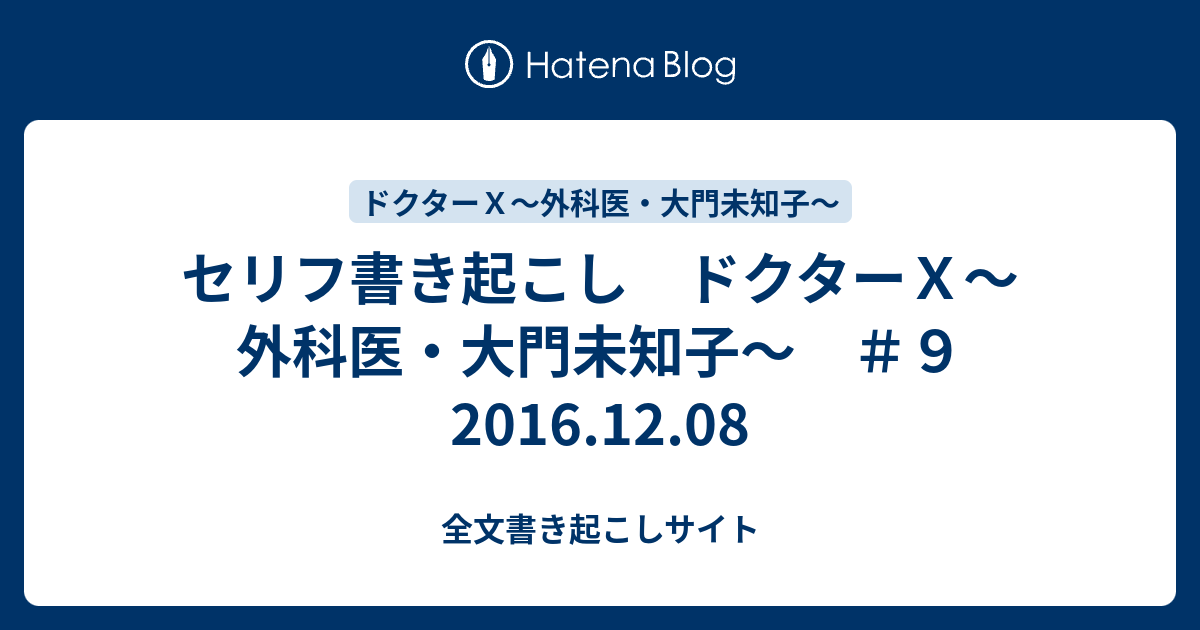 Hatena Blog

ドクターＸ～外科医・大門未知子～

セリフ書き起こし　ドクターＸ～外科医・大門未知子～　＃９ 2016.12.08

全文書き起こしサイト